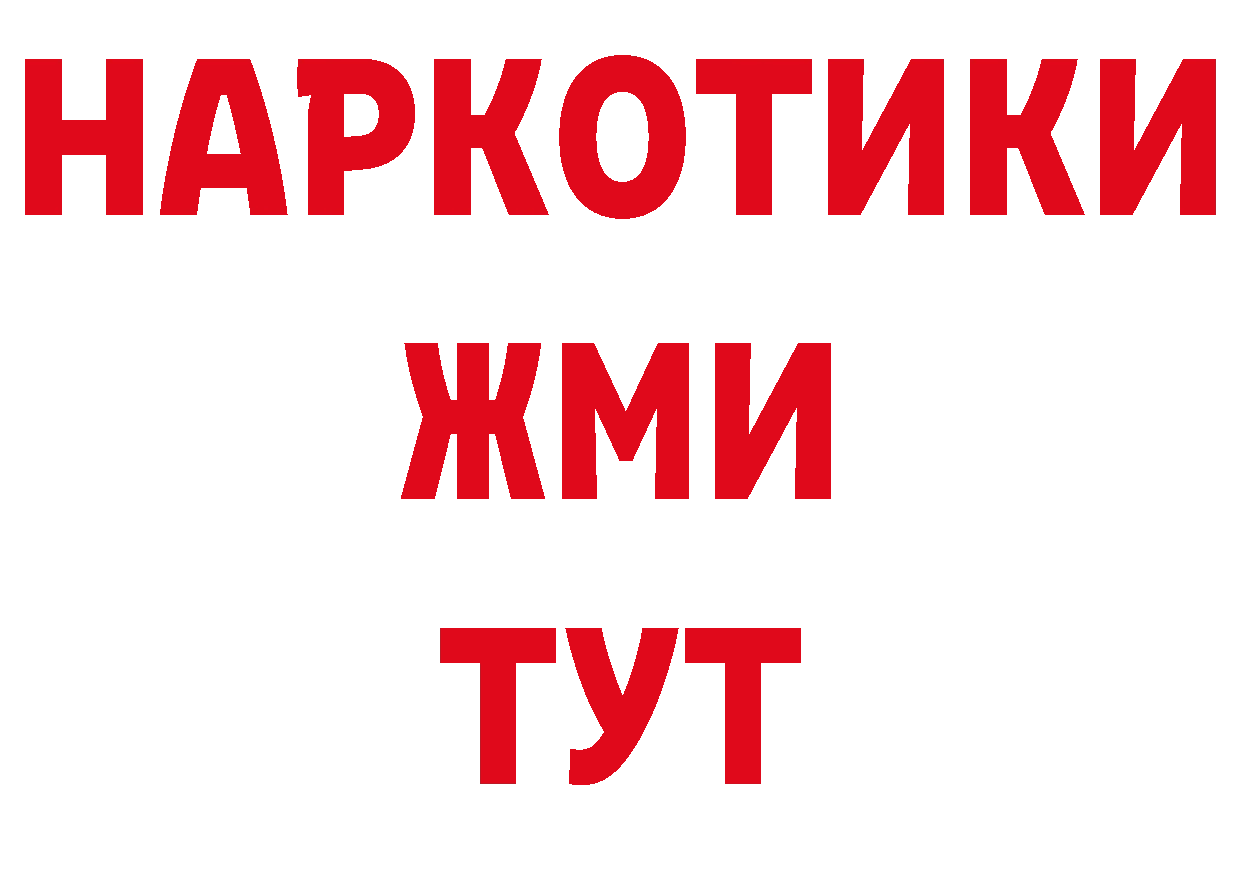 НАРКОТИКИ
ЖМИ
ТУТ